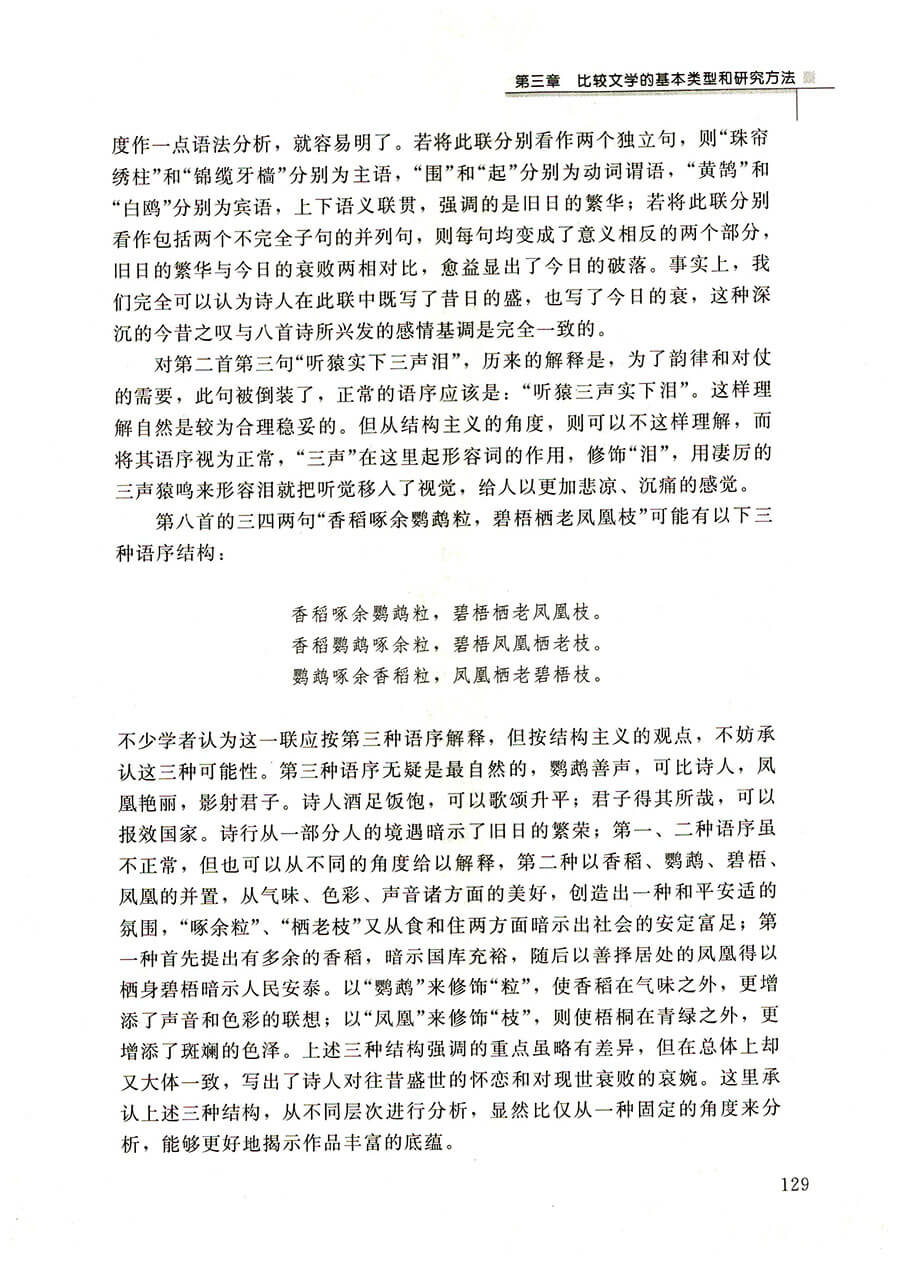 第三章　比较文学的基本类型和研究方法

度作一点语法分析，就容易明了。若将此联分别看作两个独立句，则“珠帘绣柱”和“锦缆牙樯”分别为主语，“围”和“起”分别为动词谓语，“黄鹄”和“白鸥”分别为宾语，上下语义联贯，强调的是旧日的繁华；若将此联分别看作包括两个不完全子句的并列句，则每句均变成了意义相反的两个部分，旧日的繁华与今日的衰败两相对比，愈益显出了今日的破落。事实上，我们完全可以认为诗人在此联中既写了昔日的盛，也写了今日的衰，这种深沉的今昔之叹与八首诗所兴发的感情基调是完全一致的。

对第二首第三句“听猿实下三声泪”，历来的解释是，为了韵律和对仗的需要，此句被倒装了，正常的语序应该是：“听猿三声实下泪”。这样理解自然是较为合理稳妥的。但从结构主义的角度，则可以不这样理解，而将其语序视为正常，“三声”在这里起形容词的作用，修饰“泪”，用凄厉的三声猿鸣来形容泪就把听觉移入了视觉，给人以更加悲凉、沉痛的感觉。

第八首的三四两句“香稻啄余鹦鹉粒，碧梧栖老凤凰枝”可能有以下三种语序结构：

香稻啄余鹦鹉粒，碧梧栖老凤凰枝。
香稻鹦鹉啄余粒，碧梧凤凰栖老枝。
鹦鹉啄余香稻粒，凤凰栖老碧梧枝。

不少学者认为这一联应按第三种语序解释，但按结构主义的观点，不妨承认这三种可能性。第三种语序无疑是最自然的，鹦鹉善声，可比诗人，凤凰艳丽，影射君子。诗人酒足饭饱，可以歌颂升平；君子得其所哉，可以报效国家。诗行从一部分人的境遇暗示了旧日的繁荣；第一、二种语序虽不正常，但也可以从不同的角度给以解释，第二种以香稻、鹦鹉、碧梧、凤凰的并置，从气味、色彩、声音诸方面的美好，创造出一种和平安适的氛围，“啄余粒”、“栖老枝”又从食和住两方面暗示出社会的安定富足；第一种首先提出有多余的香稻，暗示国库充裕，随后以善择居处的凤凰得以栖身碧梧暗示人民安泰。以“鹦鹉”来修饰“粒”，使香稻在气味之外，更增添了声音和色彩的联想；以“凤凰”来修饰“枝”，则使梧桐在青绿之外，更增添了斑斓的色泽。上述三种结构强调的重点虽略有差异，但在总体上却又大体一致，写出了诗人对往昔盛世的怀恋和对现世衰败的哀婉。这里承认上述三种结构，从不同层次进行分析，显然比仅从一种固定的角度来分析，能够更好地揭示作品丰富的底蕴。

129